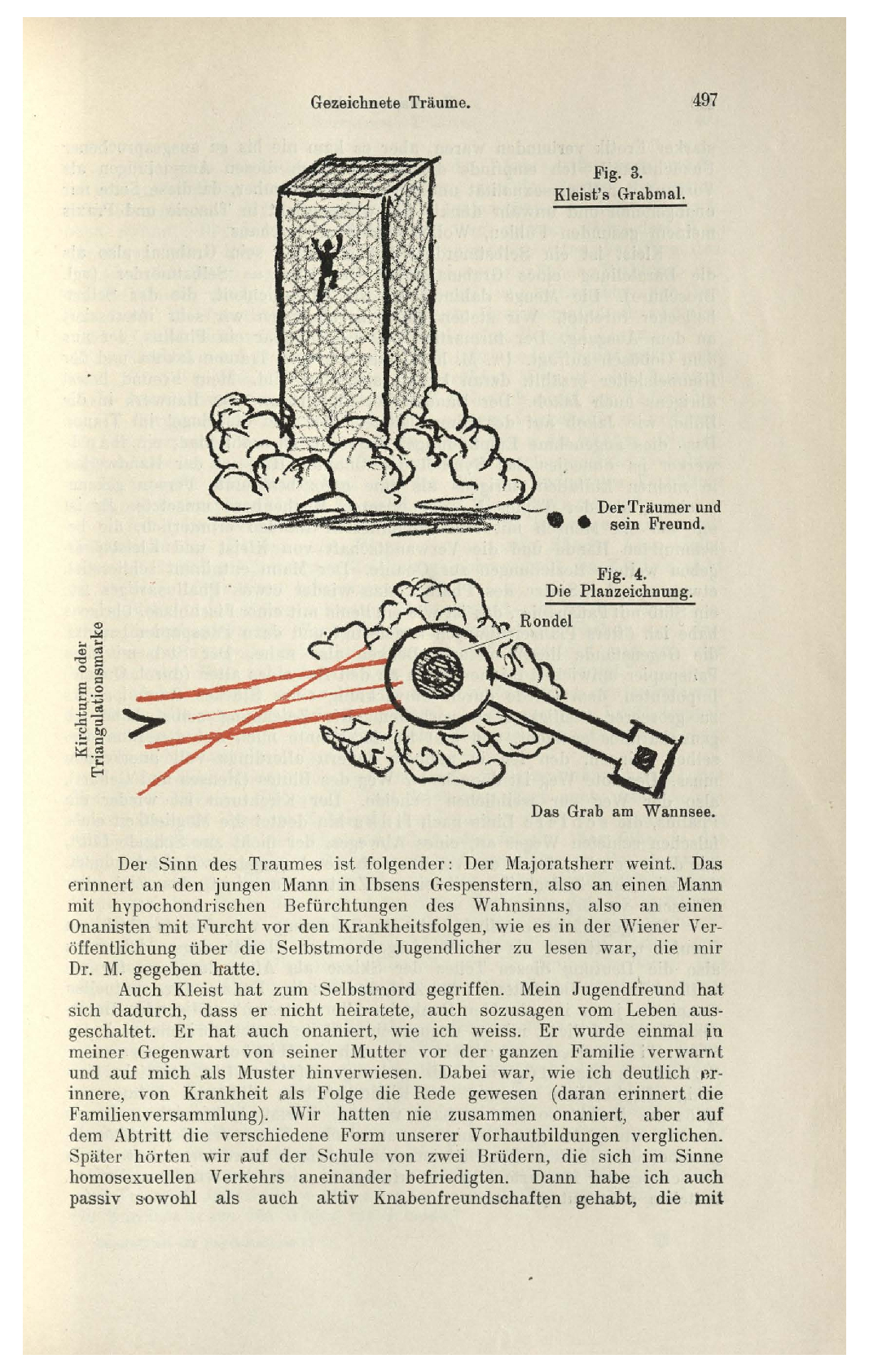 Gezeichnete Träume. 497

Fig. 3.
Kleist's Grabmal.

Der Träumer und sein Freund.

Fig. 4.
Die Planzeichnung.

Rondel

Kirchturm oder Triangulationsmarke

Das Grab am Wannsee.

Der Sinn des Traumes ist folgender: Der Majoratsherr weint. Das erinnert an den jungen Mann in Ibsens Gespenstern, also an einen Mann mit hypochondrischen Befürchtungen des Wahnsinns, also an einen Onanisten mit Furcht vor den Krankheitsfolgen, wie es in der Wiener Veröffentlichung über die Selbstmorde Jugendlicher zu lesen war, die mir Dr. M. gegeben hatte.

Auch Kleist hat zum Selbstmord gegriffen. Mein Jugendfreund hat sich dadurch, dass er nicht heiratete, auch sozusagen vom Leben ausgeschaltet. Er hat auch onaniert, wie ich weiss. Er wurde einmal in meiner Gegenwart von seiner Mutter vor der ganzen Familie verwarnt und auf mich als Muster hinverwiesen. Dabei war, wie ich deutlich erinnere, von Krankheit als Folge die Rede gewesen (daran erinnert die Familienversammlung). Wir hatten nie zusammen onaniert, aber auf dem Abtritt die verschiedene Form unserer Vorhautbildungen verglichen. Später hörten wir auf der Schule von zwei Brüdern, die sich im Sinne homosexuellen Verkehrs aneinander befriedigten. Dann habe ich auch passiv sowohl als auch aktiv Knabenfreundschaften gehabt, die mit